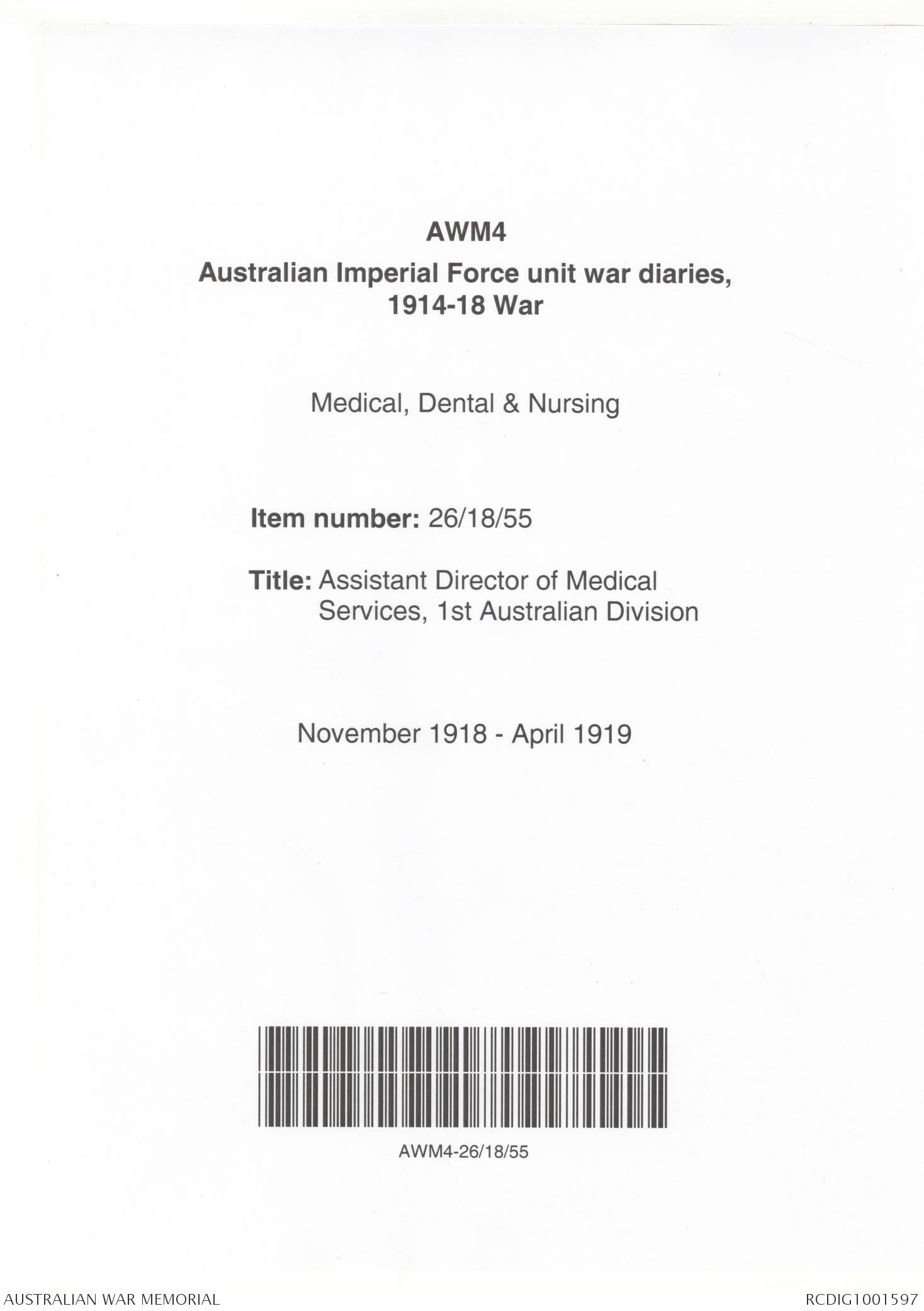 AWM4

Australian Imperial Force unit war diaries, 1914-18 War

Medical, Dental & Nursing

Item number: 26/18/55

Title: Assistant Director of Medical Services, 1st Australian Division

November 1918 - April 1919

AWM4-26/18/55

AUSTRALIAN WAR MEMORIAL

RCDIG1001597